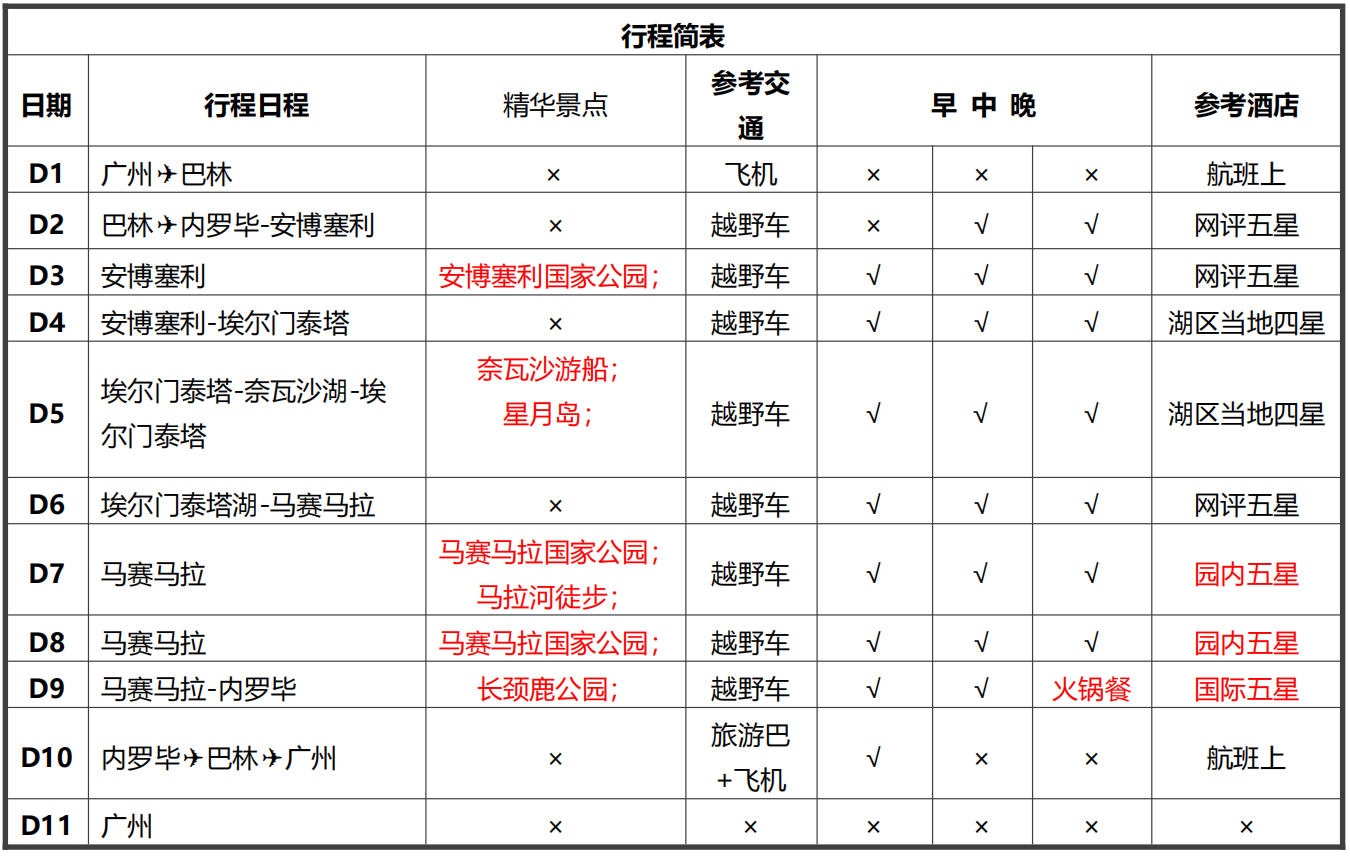 行程简表

| 日期 | 行程日程 | 精华景点 | 参考交通 | 早 | 中 | 晚 | 参考酒店 |
|---|---|---|---|---|---|---|---|
| D1 | 广州✈巴林 | × | 飞机 | × | × | × | 航班上 |
| D2 | 巴林✈内罗毕-安博塞利 | × | 越野车 | × | √ | √ | 网评五星 |
| D3 | 安博塞利 | 安博塞利国家公园； | 越野车 | √ | √ | √ | 网评五星 |
| D4 | 安博塞利-埃尔门泰塔 | × | 越野车 | √ | √ | √ | 湖区当地四星 |
| D5 | 埃尔门泰塔-奈瓦沙湖-埃尔门泰塔 | 奈瓦沙游船；星月岛； | 越野车 | √ | √ | √ | 湖区当地四星 |
| D6 | 埃尔门泰塔湖-马赛马拉 | × | 越野车 | √ | √ | √ | 网评五星 |
| D7 | 马赛马拉 | 马赛马拉国家公园；马拉河徒步； | 越野车 | √ | √ | √ | 园内五星 |
| D8 | 马赛马拉 | 马赛马拉国家公园； | 越野车 | √ | √ | √ | 园内五星 |
| D9 | 马赛马拉-内罗毕 | 长颈鹿公园； | 越野车 | √ | √ | 火锅餐 | 国际五星 |
| D10 | 内罗毕✈巴林✈广州 | × | 旅游巴+飞机 | √ | × | × | 航班上 |
| D11 | 广州 | × | × | × | × | × | × |